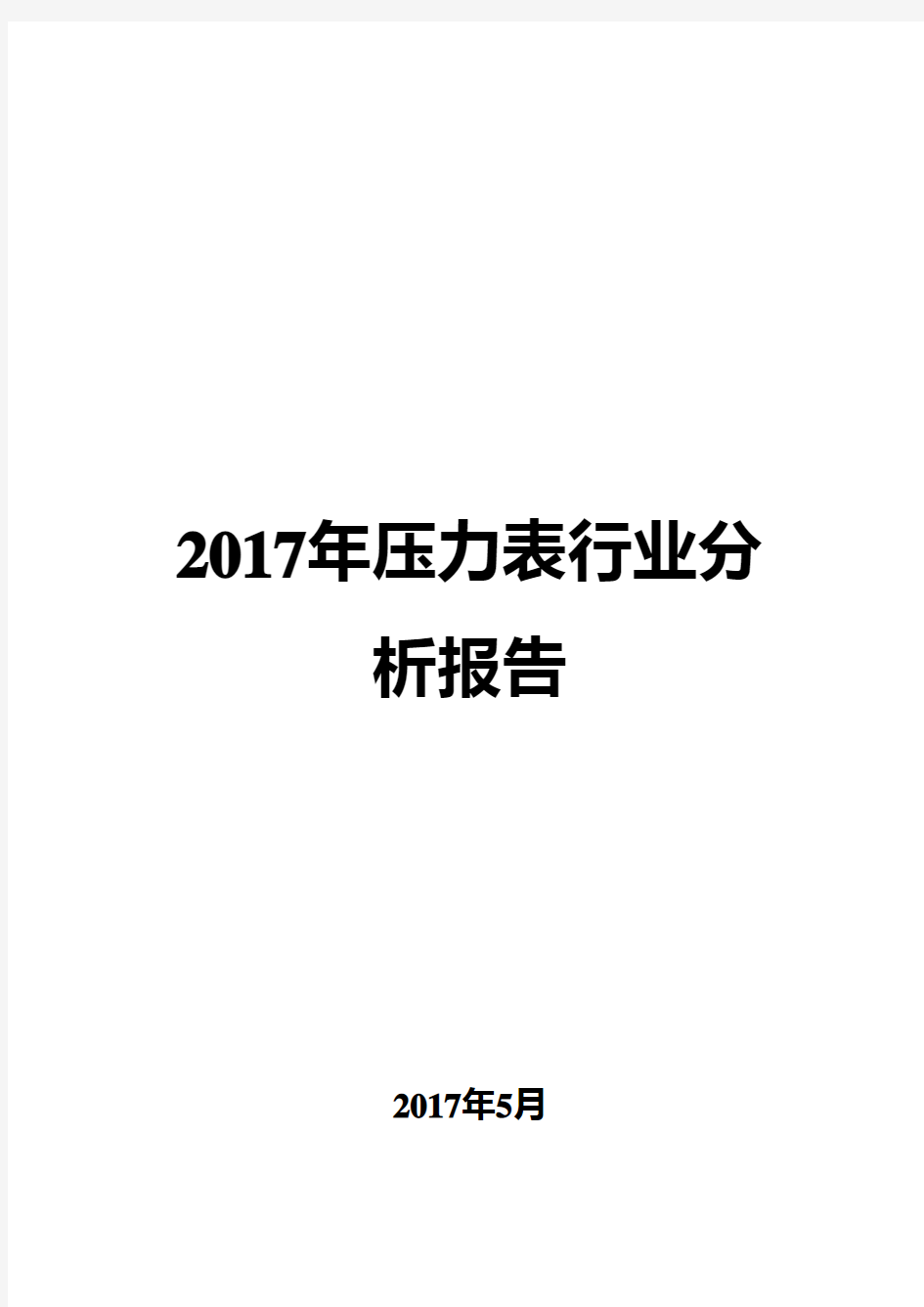 2017年压力表行业分析报告

2017年5月